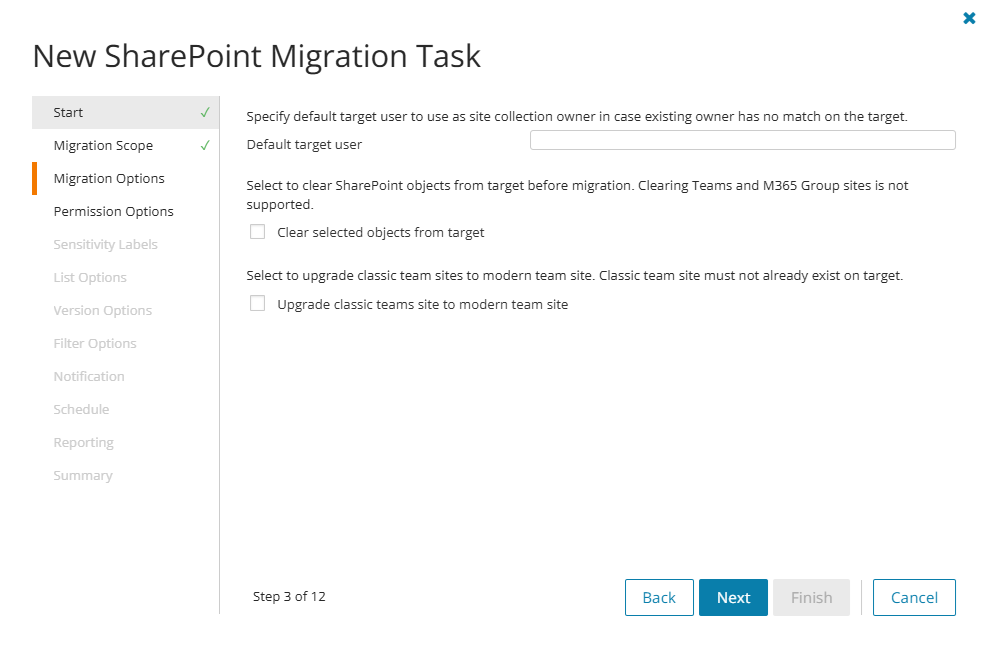 New SharePoint Migration Task

Start ✓
Migration Scope ✓
Migration Options
Permission Options
Sensitivity Labels
List Options
Version Options
Filter Options
Notification
Schedule
Reporting
Summary

Specify default target user to use as site collection owner in case existing owner has no match on the target.

Default target user

Select to clear SharePoint objects from target before migration. Clearing Teams and M365 Group sites is not supported.

Clear selected objects from target

Select to upgrade classic team sites to modern team site. Classic team site must not already exist on target.

Upgrade classic teams site to modern team site

Step 3 of 12

Back Next Finish Cancel